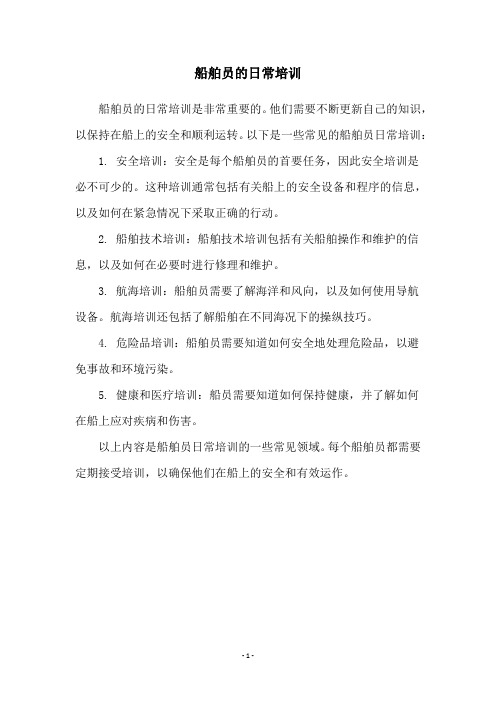 船舶员的日常培训

船舶员的日常培训是非常重要的。他们需要不断更新自己的知识，以保持在船上的安全和顺利运转。以下是一些常见的船舶员日常培训：

1. 安全培训：安全是每个船舶员的首要任务，因此安全培训是必不可少的。这种培训通常包括有关船上的安全设备和程序的信息，以及如何在紧急情况下采取正确的行动。

2. 船舶技术培训：船舶技术培训包括有关船舶操作和维护的信息，以及如何在必要时进行修理和维护。

3. 航海培训：船舶员需要了解海洋和风向，以及如何使用导航设备。航海培训还包括了解船舶在不同海况下的操纵技巧。

4. 危险品培训：船舶员需要知道如何安全地处理危险品，以避免事故和环境污染。

5. 健康和医疗培训：船员需要知道如何保持健康，并了解如何在船上应对疾病和伤害。

以上内容是船舶员日常培训的一些常见领域。每个船舶员都需要定期接受培训，以确保他们在船上的安全和有效运作。

- 1 -